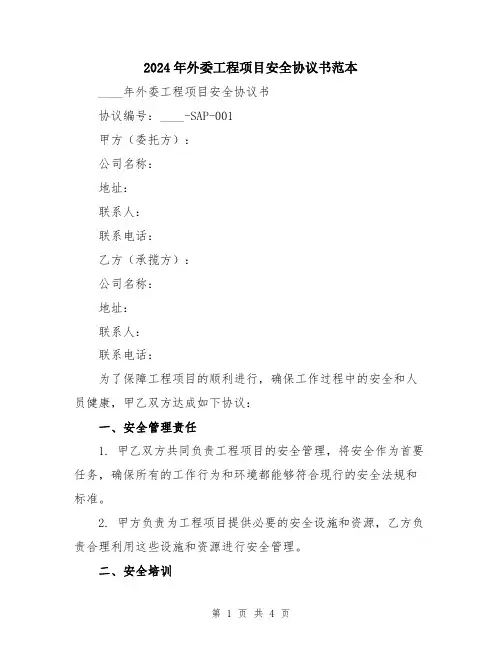 2024年外委工程项目安全协议书范本

____年外委工程项目安全协议书

协议编号：____-SAP-001

甲方（委托方）：

公司名称：

地址：

联系人：

联系电话：

乙方（承揽方）：

公司名称：

地址：

联系人：

联系电话：

为了保障工程项目的顺利进行，确保工作过程中的安全和人员健康，甲乙双方达成如下协议：

一、安全管理责任

1. 甲乙双方共同负责工程项目的安全管理，将安全作为首要任务，确保所有的工作行为和环境都能够符合现行的安全法规和标准。

2. 甲方负责为工程项目提供必要的安全设施和资源，乙方负责合理利用这些设施和资源进行安全管理。

二、安全培训

第 1 页 共 4 页